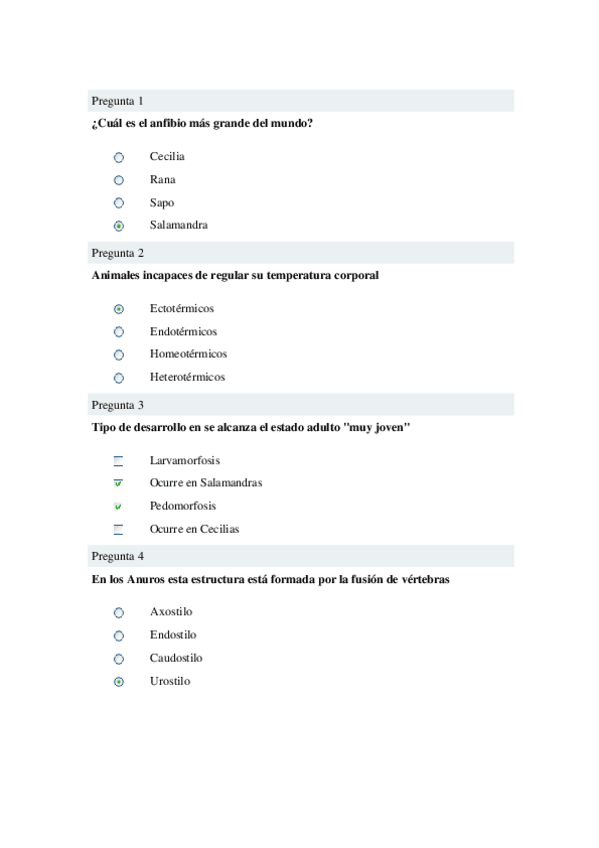 Pregunta 1

¿Cuál es el anfibio más grande del mundo?

Cecilia

Rana

Sapo

Salamandra

Pregunta 2

Animales incapaces de regular su temperatura corporal

Ectotérmicos

Endotérmicos

Homeotérmicos

Heterotérmicos

Pregunta 3

Tipo de desarrollo en se alcanza el estado adulto "muy joven"

Larvamorfosis

Ocurre en Salamandras

Pedomorfosis

Ocurre en Cecilias

Pregunta 4

En los Anuros esta estructura está formada por la fusión de vértebras

Axostilo

Endostilo

Caudostilo

Urostilo